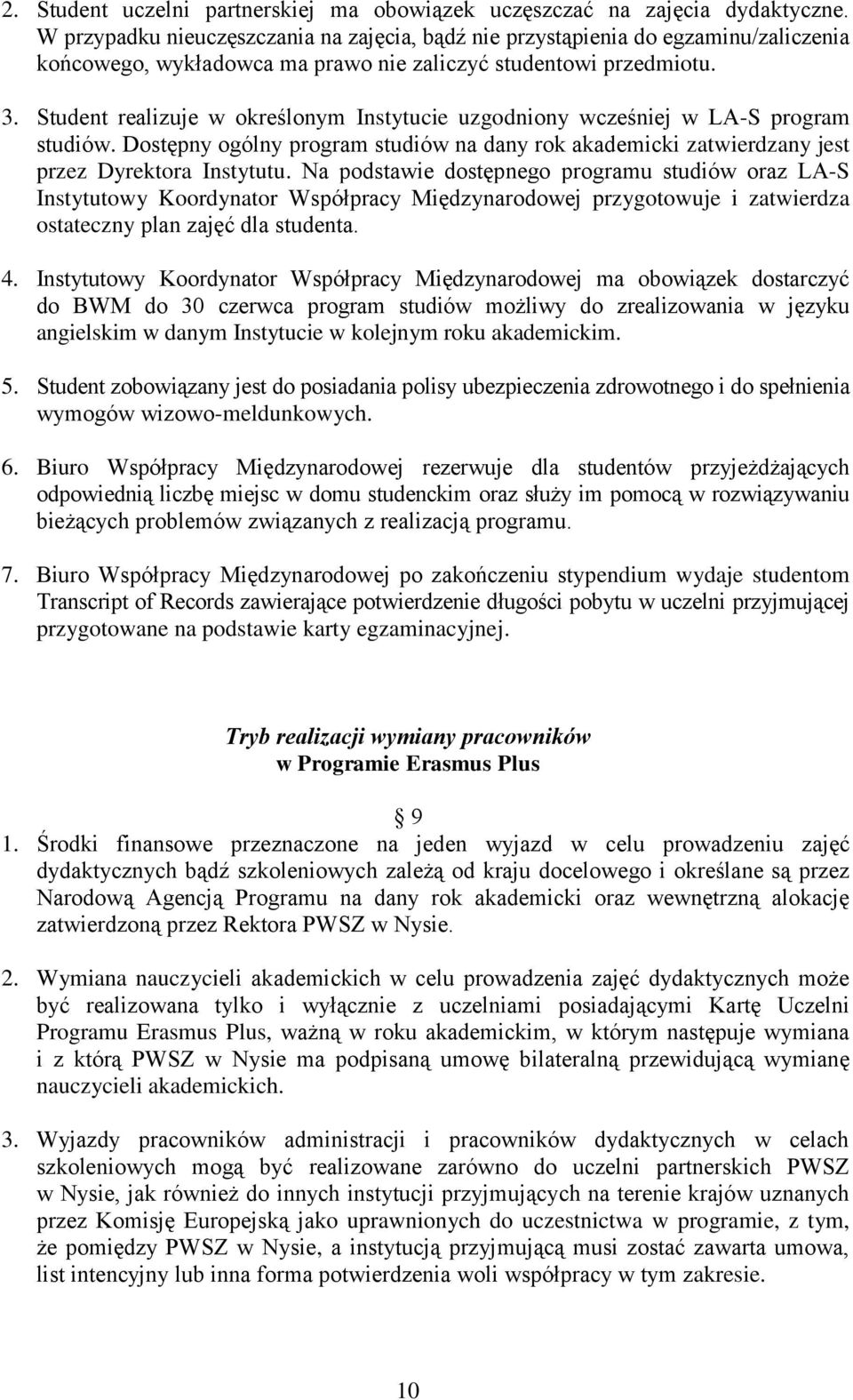 2. Student uczelni partnerskiej ma obowiązek uczęszczać na zajęcia dydaktyczne. W przypadku nieuczęszczania na zajęcia, bądź nie przystąpienia do egzaminu/zaliczenia końcowego, wykładowca ma prawo nie zaliczyć studentowi przedmiotu.

3. Student realizuje w określonym Instytucie uzgodniony wcześniej w LA-S program studiów. Dostępny ogólny program studiów na dany rok akademicki zatwierdzany jest przez Dyrektora Instytutu. Na podstawie dostępnego programu studiów oraz LA-S Instytutowy Koordynator Współpracy Międzynarodowej przygotowuje i zatwierdza ostateczny plan zajęć dla studenta.

4. Instytutowy Koordynator Współpracy Międzynarodowej ma obowiązek dostarczyć do BWM do 30 czerwca program studiów możliwy do zrealizowania w języku angielskim w danym Instytucie w kolejnym roku akademickim.

5. Student zobowiązany jest do posiadania polisy ubezpieczenia zdrowotnego i do spełnienia wymogów wizowo-meldunkowych.

6. Biuro Współpracy Międzynarodowej rezerwuje dla studentów przyjeżdżających odpowiednią liczbę miejsc w domu studenckim oraz służy im pomocą w rozwiązywaniu bieżących problemów związanych z realizacją programu.

7. Biuro Współpracy Międzynarodowej po zakończeniu stypendium wydaje studentom Transcript of Records zawierające potwierdzenie długości pobytu w uczelni przyjmującej przygotowane na podstawie karty egzaminacyjnej.

Tryb realizacji wymiany pracowników
w Programie Erasmus Plus

9

1. Środki finansowe przeznaczone na jeden wyjazd w celu prowadzeniu zajęć dydaktycznych bądź szkoleniowych zależą od kraju docelowego i określane są przez Narodową Agencją Programu na dany rok akademicki oraz wewnętrzną alokację zatwierdzoną przez Rektora PWSZ w Nysie.

2. Wymiana nauczycieli akademickich w celu prowadzenia zajęć dydaktycznych może być realizowana tylko i wyłącznie z uczelniami posiadającymi Kartę Uczelni Programu Erasmus Plus, ważną w roku akademickim, w którym następuje wymiana i z którą PWSZ w Nysie ma podpisaną umowę bilateralną przewidującą wymianę nauczycieli akademickich.

3. Wyjazdy pracowników administracji i pracowników dydaktycznych w celach szkoleniowych mogą być realizowane zarówno do uczelni partnerskich PWSZ w Nysie, jak również do innych instytucji przyjmujących na terenie krajów uznanych przez Komisję Europejską jako uprawnionych do uczestnictwa w programie, z tym, że pomiędzy PWSZ w Nysie, a instytucją przyjmującą musi zostać zawarta umowa, list intencyjny lub inna forma potwierdzenia woli współpracy w tym zakresie.

10